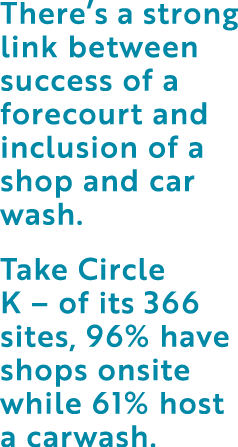 There's a strong link between success of a forecourt and inclusion of a shop and car wash.

Take Circle K – of its 366 sites, 96% have shops onsite while 61% host a carwash.